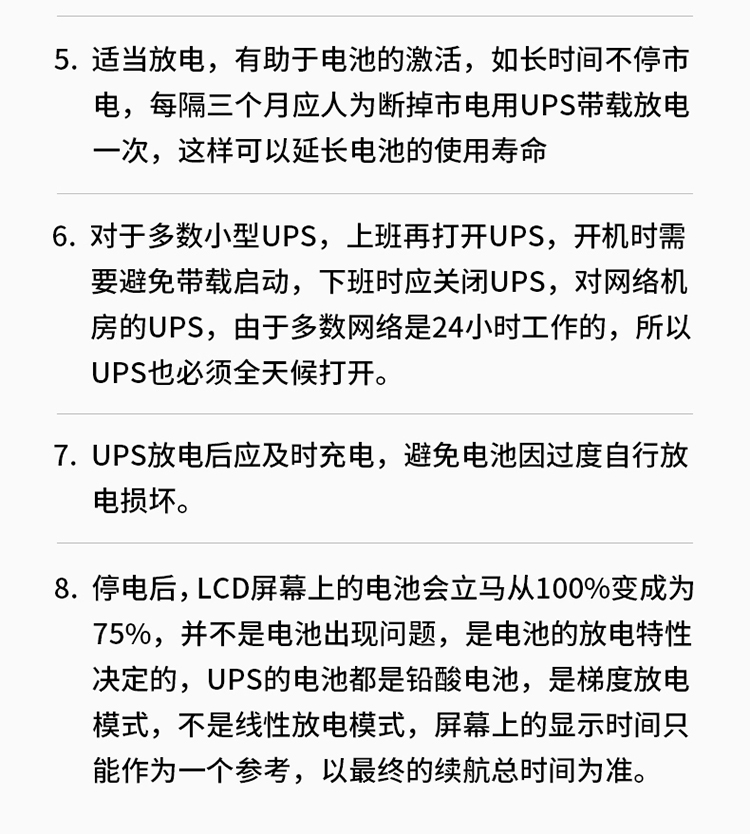 5. 适当放电，有助于电池的激活，如长时间不停市电，每隔三个月应人为断掉市电用UPS带载放电一次，这样可以延长电池的使用寿命

6. 对于多数小型UPS，上班再打开UPS，开机时需要避免带载启动，下班时应关闭UPS，对网络机房的UPS，由于多数网络是24小时工作的，所以UPS也必须全天候打开。

7. UPS放电后应及时充电，避免电池因过度自行放电损坏。

8. 停电后，LCD屏幕上的电池会立马从100%变成为75%，并不是电池出现问题，是电池的放电特性决定的，UPS的电池都是铅酸电池，是梯度放电模式，不是线性放电模式，屏幕上的显示时间只能作为一个参考，以最终的续航总时间为准。